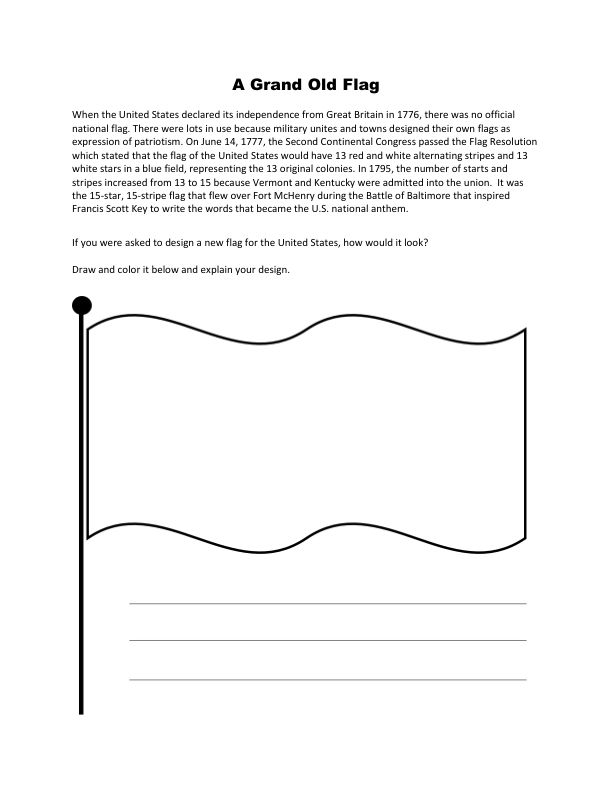 A Grand Old Flag

When the United States declared its independence from Great Britain in 1776, there was no official national flag. There were lots in use because military unites and towns designed their own flags as expression of patriotism. On June 14, 1777, the Second Continental Congress passed the Flag Resolution which stated that the flag of the United States would have 13 red and white alternating stripes and 13 white stars in a blue field, representing the 13 original colonies. In 1795, the number of starts and stripes increased from 13 to 15 because Vermont and Kentucky were admitted into the union. It was the 15-star, 15-stripe flag that flew over Fort McHenry during the Battle of Baltimore that inspired Francis Scott Key to write the words that became the U.S. national anthem.

If you were asked to design a new flag for the United States, how would it look?

Draw and color it below and explain your design.